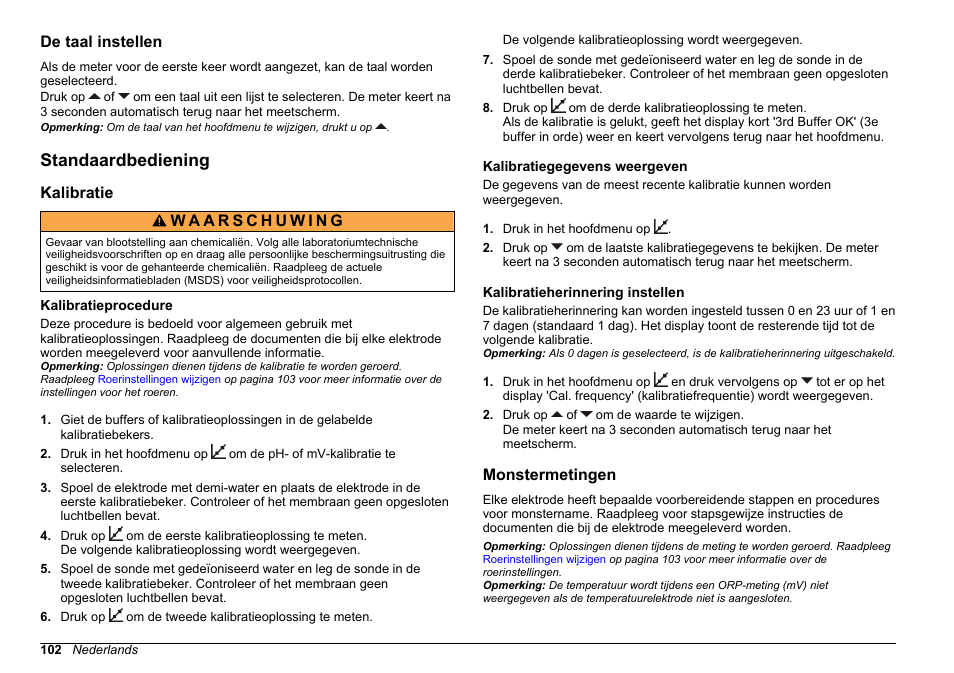 De taal instellen

Als de meter voor de eerste keer wordt aangezet, kan de taal worden geselecteerd.
Druk op ▲ of ▼ om een taal uit een lijst te selecteren. De meter keert na 3 seconden automatisch terug naar het meetscherm.
Opmerking: Om de taal van het hoofdmenu te wijzigen, drukt u op ▲.

Standaardbediening

Kalibratie

⚠ WAARSCHUWING

Gevaar van blootstelling aan chemicaliën. Volg alle laboratoriumtechnische veiligheidsvoorschriften op en draag alle persoonlijke beschermingsuitrusting die geschikt is voor de gehanteerde chemicaliën. Raadpleeg de actuele veiligheidsinformatiebladen (MSDS) voor veiligheidsprotocollen.

Kalibratieprocedure

Deze procedure is bedoeld voor algemeen gebruik met kalibratieoplossingen. Raadpleeg de documenten die bij elke elektrode worden meegeleverd voor aanvullende informatie.
Opmerking: Oplossingen dienen tijdens de kalibratie te worden geroerd. Raadpleeg Roerinstellingen wijzigen op pagina 103 voor meer informatie over de instellingen voor het roeren.

1. Giet de buffers of kalibratieoplossingen in de gelabelde kalibratiebekers.
2. Druk in het hoofdmenu op om de pH- of mV-kalibratie te selecteren.
3. Spoel de elektrode met demi-water en plaats de elektrode in de eerste kalibratiebeker. Controleer of het membraan geen opgesloten luchtbellen bevat.
4. Druk op om de eerste kalibratieoplossing te meten.
De volgende kalibratieoplossing wordt weergegeven.
5. Spoel de sonde met gedeïoniseerd water en leg de sonde in de tweede kalibratiebeker. Controleer of het membraan geen opgesloten luchtbellen bevat.
6. Druk op om de tweede kalibratieoplossing te meten.
De volgende kalibratieoplossing wordt weergegeven.
7. Spoel de sonde met gedeïoniseerd water en leg de sonde in de derde kalibratiebeker. Controleer of het membraan geen opgesloten luchtbellen bevat.
8. Druk op om de derde kalibratieoplossing te meten.
Als de kalibratie is gelukt, geeft het display kort '3rd Buffer OK' (3e buffer in orde) weer en keert vervolgens terug naar het hoofdmenu.

Kalibratiegegevens weergeven

De gegevens van de meest recente kalibratie kunnen worden weergegeven.

1. Druk in het hoofdmenu op .
2. Druk op ▼ om de laatste kalibratiegegevens te bekijken. De meter keert na 3 seconden automatisch terug naar het meetscherm.

Kalibratieherinnering instellen

De kalibratieherinnering kan worden ingesteld tussen 0 en 23 uur of 1 en 7 dagen (standaard 1 dag). Het display toont de resterende tijd tot de volgende kalibratie.
Opmerking: Als 0 dagen is geselecteerd, is de kalibratieherinnering uitgeschakeld.

1. Druk in het hoofdmenu op en druk vervolgens op ▼ tot er op het display 'Cal. frequency' (kalibratiefrequentie) wordt weergegeven.
2. Druk op ▲ of ▼ om de waarde te wijzigen.
De meter keert na 3 seconden automatisch terug naar het meetscherm.

Monstermetingen

Elke elektrode heeft bepaalde voorbereidende stappen en procedures voor monstername. Raadpleeg voor stapsgewijze instructies de documenten die bij de elektrode meegeleverd worden.

Opmerking: Oplossingen dienen tijdens de meting te worden geroerd. Raadpleeg Roerinstellingen wijzigen op pagina 103 voor meer informatie over de roerinstellingen.
Opmerking: De temperatuur wordt tijdens een ORP-meting (mV) niet weergegeven als de temperatuurelektrode niet is aangesloten.

102 Nederlands